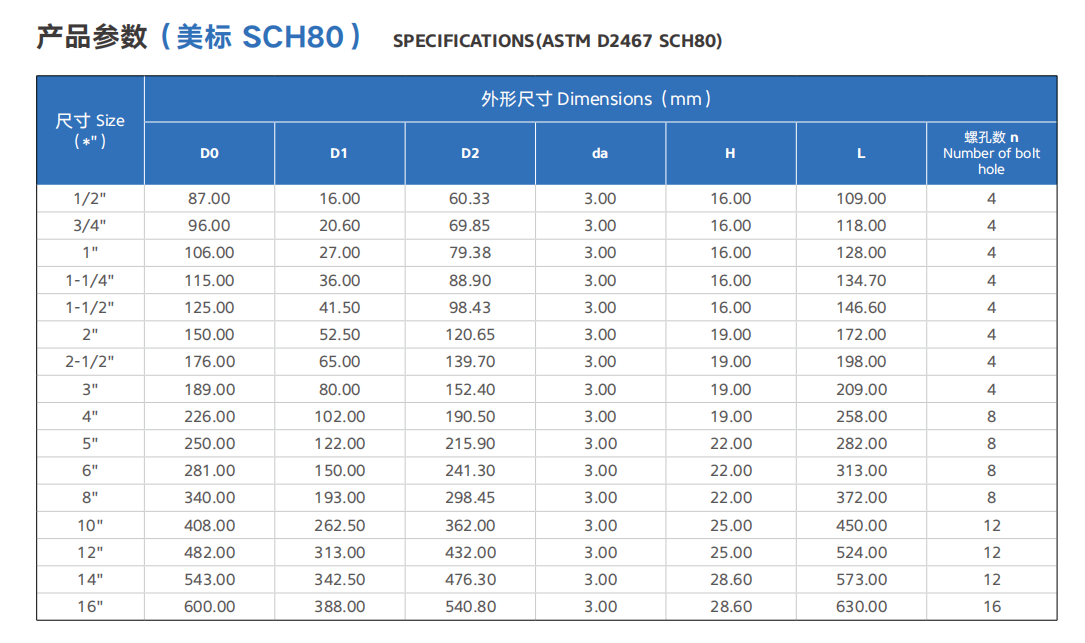 产品参数（美标 SCH80） SPECIFICATIONS(ASTM D2467 SCH80)

| 尺寸 Size (*") | 外形尺寸 Dimensions（mm） | | | | | | |
|---|---|---|---|---|---|---|---|
| | D0 | D1 | D2 | da | H | L | 螺孔数 n Number of bolt hole |
| 1/2" | 87.00 | 16.00 | 60.33 | 3.00 | 16.00 | 109.00 | 4 |
| 3/4" | 96.00 | 20.60 | 69.85 | 3.00 | 16.00 | 118.00 | 4 |
| 1" | 106.00 | 27.00 | 79.38 | 3.00 | 16.00 | 128.00 | 4 |
| 1-1/4" | 115.00 | 36.00 | 88.90 | 3.00 | 16.00 | 134.70 | 4 |
| 1-1/2" | 125.00 | 41.50 | 98.43 | 3.00 | 16.00 | 146.60 | 4 |
| 2" | 150.00 | 52.50 | 120.65 | 3.00 | 19.00 | 172.00 | 4 |
| 2-1/2" | 176.00 | 65.00 | 139.70 | 3.00 | 19.00 | 198.00 | 4 |
| 3" | 189.00 | 80.00 | 152.40 | 3.00 | 19.00 | 209.00 | 4 |
| 4" | 226.00 | 102.00 | 190.50 | 3.00 | 19.00 | 258.00 | 8 |
| 5" | 250.00 | 122.00 | 215.90 | 3.00 | 22.00 | 282.00 | 8 |
| 6" | 281.00 | 150.00 | 241.30 | 3.00 | 22.00 | 313.00 | 8 |
| 8" | 340.00 | 193.00 | 298.45 | 3.00 | 22.00 | 372.00 | 8 |
| 10" | 408.00 | 262.50 | 362.00 | 3.00 | 25.00 | 450.00 | 12 |
| 12" | 482.00 | 313.00 | 432.00 | 3.00 | 25.00 | 524.00 | 12 |
| 14" | 543.00 | 342.50 | 476.30 | 3.00 | 28.60 | 573.00 | 12 |
| 16" | 600.00 | 388.00 | 540.80 | 3.00 | 28.60 | 630.00 | 16 |